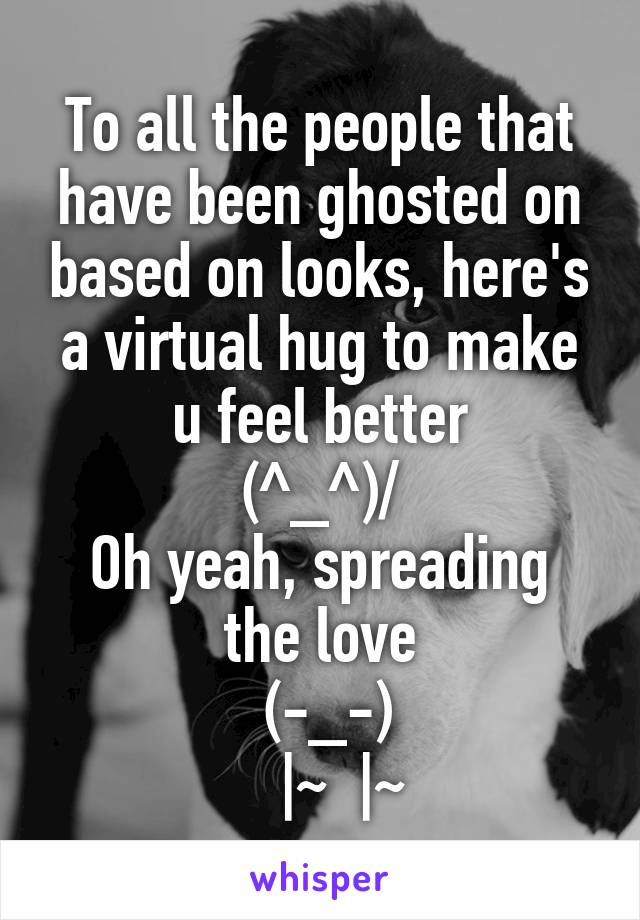 To all the people that have been ghosted on based on looks, here's a virtual hug to make u feel better
(^_^)/
Oh yeah, spreading the love
(-_-)
|~ |~

whisper